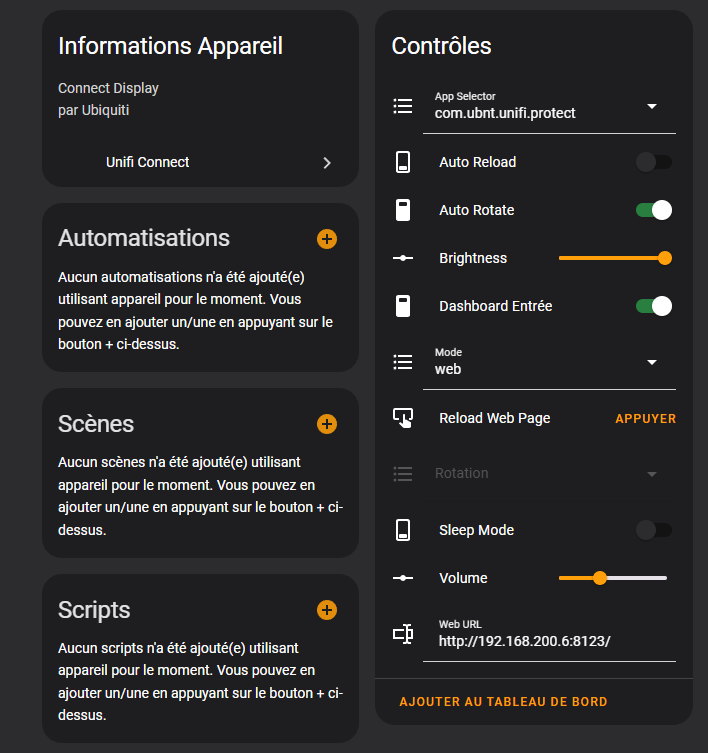 Informations Appareil

Connect Display
par Ubiquiti

Unifi Connect

Automatisations

Aucun automatisations n'a été ajouté(e) utilisant appareil pour le moment. Vous pouvez en ajouter un/une en appuyant sur le bouton + ci-dessus.

Scènes

Aucun scènes n'a été ajouté(e) utilisant appareil pour le moment. Vous pouvez en ajouter un/une en appuyant sur le bouton + ci-dessus.

Scripts

Aucun scripts n'a été ajouté(e) utilisant appareil pour le moment. Vous pouvez en ajouter un/une en appuyant sur le bouton + ci-dessus.

Contrôles

App Selector
com.ubnt.unifi.protect

Auto Reload

Auto Rotate

Brightness

Dashboard Entrée

Mode
web

Reload Web Page
APPUYER

Rotation

Sleep Mode

Volume

Web URL
http://192.168.200.6:8123/

AJOUTER AU TABLEAU DE BORD